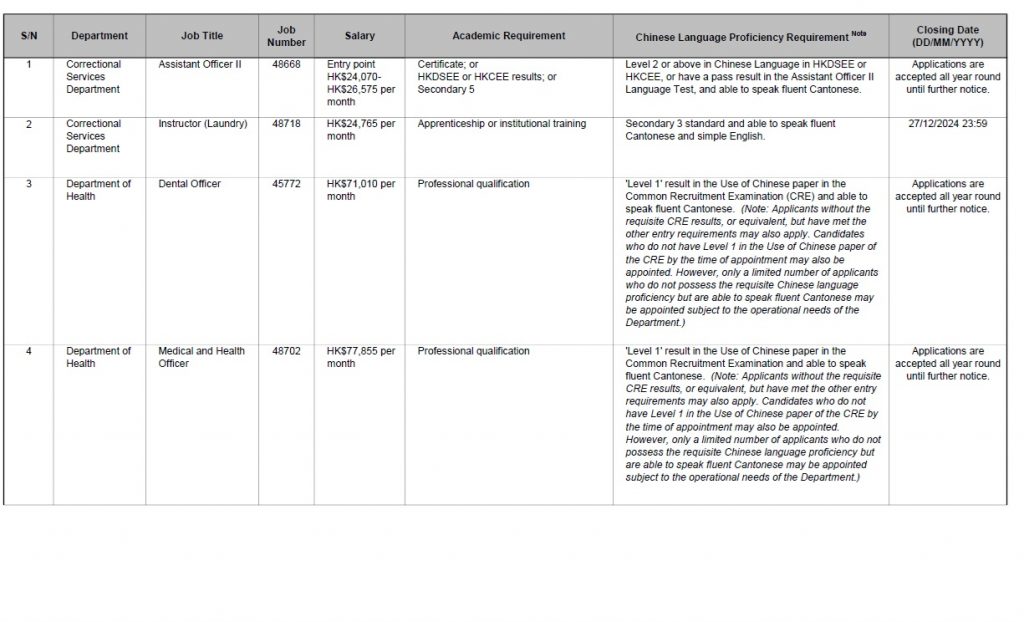 | S/N | Department | Job Title | Job Number | Salary | Academic Requirement | Chinese Language Proficiency Requirement $^{Note}$ | Closing Date (DD/MM/YYYY) |
|---|---|---|---|---|---|---|---|
| 1 | Correctional Services Department | Assistant Officer II | 48668 | Entry point HK$24,070-HK$26,575 per month | Certificate; or HKDSEE or HKCEE results; or Secondary 5 | Level 2 or above in Chinese Language in HKDSEE or HKCEE, or have a pass result in the Assistant Officer II Language Test, and able to speak fluent Cantonese. | Applications are accepted all year round until further notice. |
| 2 | Correctional Services Department | Instructor (Laundry) | 48718 | HK$24,765 per month | Apprenticeship or institutional training | Secondary 3 standard and able to speak fluent Cantonese and simple English. | 27/12/2024 23:59 |
| 3 | Department of Health | Dental Officer | 45772 | HK$71,010 per month | Professional qualification | 'Level 1' result in the Use of Chinese paper in the Common Recruitment Examination (CRE) and able to speak fluent Cantonese. (Note: Applicants without the requisite CRE results, or equivalent, but have met the other entry requirements may also apply. Candidates who do not have Level 1 in the Use of Chinese paper of the CRE by the time of appointment may also be appointed. However, only a limited number of applicants who do not possess the requisite Chinese language proficiency but are able to speak fluent Cantonese may be appointed subject to the operational needs of the Department.) | Applications are accepted all year round until further notice. |
| 4 | Department of Health | Medical and Health Officer | 48702 | HK$77,855 per month | Professional qualification | 'Level 1' result in the Use of Chinese paper in the Common Recruitment Examination and able to speak fluent Cantonese. (Note: Applicants without the requisite CRE results, or equivalent, but have met the other entry requirements may also apply. Candidates who do not have Level 1 in the Use of Chinese paper of the CRE by the time of appointment may also be appointed. However, only a limited number of applicants who do not possess the requisite Chinese language proficiency but are able to speak fluent Cantonese may be appointed subject to the operational needs of the Department.) | Applications are accepted all year round until further notice. |